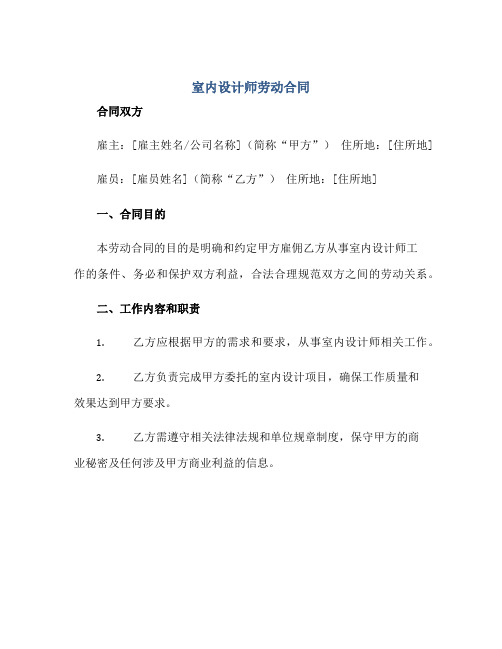 室内设计师劳动合同

合同双方

雇主：[雇主姓名/公司名称]（简称“甲方”） 住所地：[住所地]

雇员：[雇员姓名]（简称“乙方”） 住所地：[住所地]

一、合同目的

本劳动合同的目的是明确和约定甲方雇佣乙方从事室内设计师工作的条件、务必和保护双方利益，合法合理规范双方之间的劳动关系。

二、工作内容和职责

1. 乙方应根据甲方的需求和要求，从事室内设计师相关工作。

2. 乙方负责完成甲方委托的室内设计项目，确保工作质量和效果达到甲方要求。

3. 乙方需遵守相关法律法规和单位规章制度，保守甲方的商业秘密及任何涉及甲方商业利益的信息。